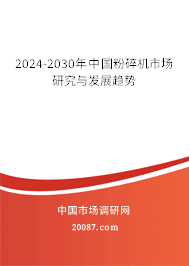 2024-2030年中国粉碎机市场研究与发展趋势

中国市场调研网

20087.com